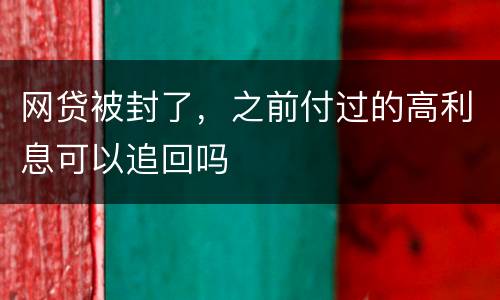 网贷被封了，之前付过的高利息可以追回吗